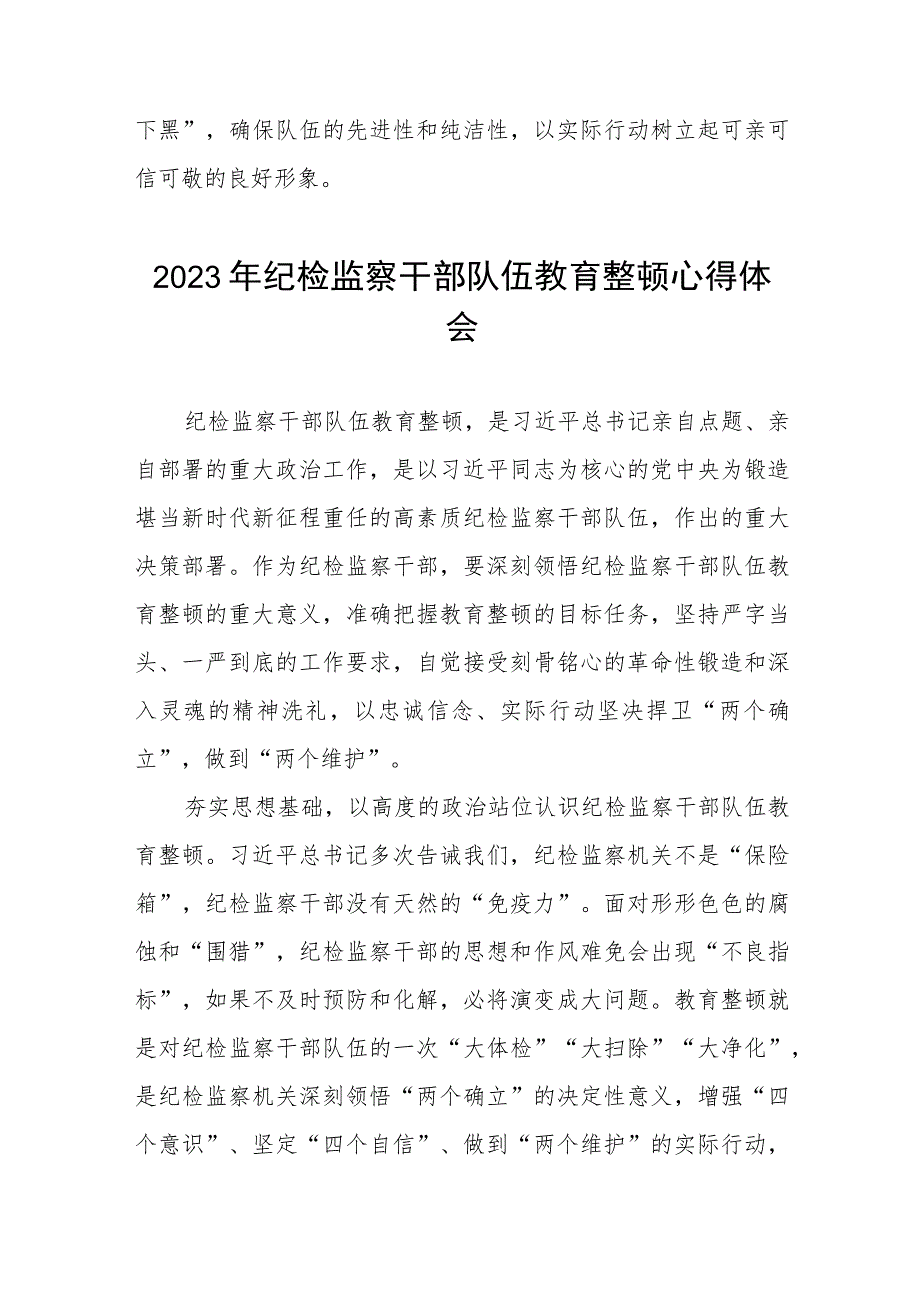 下黑”，确保队伍的先进性和纯洁性，以实际行动树立起可亲可信可敬的良好形象。

2023年纪检监察干部队伍教育整顿心得体会

纪检监察干部队伍教育整顿，是习近平总书记亲自点题、亲自部署的重大政治工作，是以习近平同志为核心的党中央为锻造堪当新时代新征程重任的高素质纪检监察干部队伍，作出的重大决策部署。作为纪检监察干部，要深刻领悟纪检监察干部队伍教育整顿的重大意义，准确把握教育整顿的目标任务，坚持严字当头、一严到底的工作要求，自觉接受刻骨铭心的革命性锻造和深入灵魂的精神洗礼，以忠诚信念、实际行动坚决捍卫“两个确立”，做到“两个维护”。

夯实思想基础，以高度的政治站位认识纪检监察干部队伍教育整顿。习近平总书记多次告诫我们，纪检监察机关不是“保险箱”，纪检监察干部没有天然的“免疫力”。面对形形色色的腐蚀和“围猎”，纪检监察干部的思想和作风难免会出现“不良指标”，如果不及时预防和化解，必将演变成大问题。教育整顿就是对纪检监察干部队伍的一次“大体检”“大扫除”“大净化”，是纪检监察机关深刻领悟“两个确立”的决定性意义，增强“四个意识”、坚定“四个自信”、做到“两个维护”的实际行动，